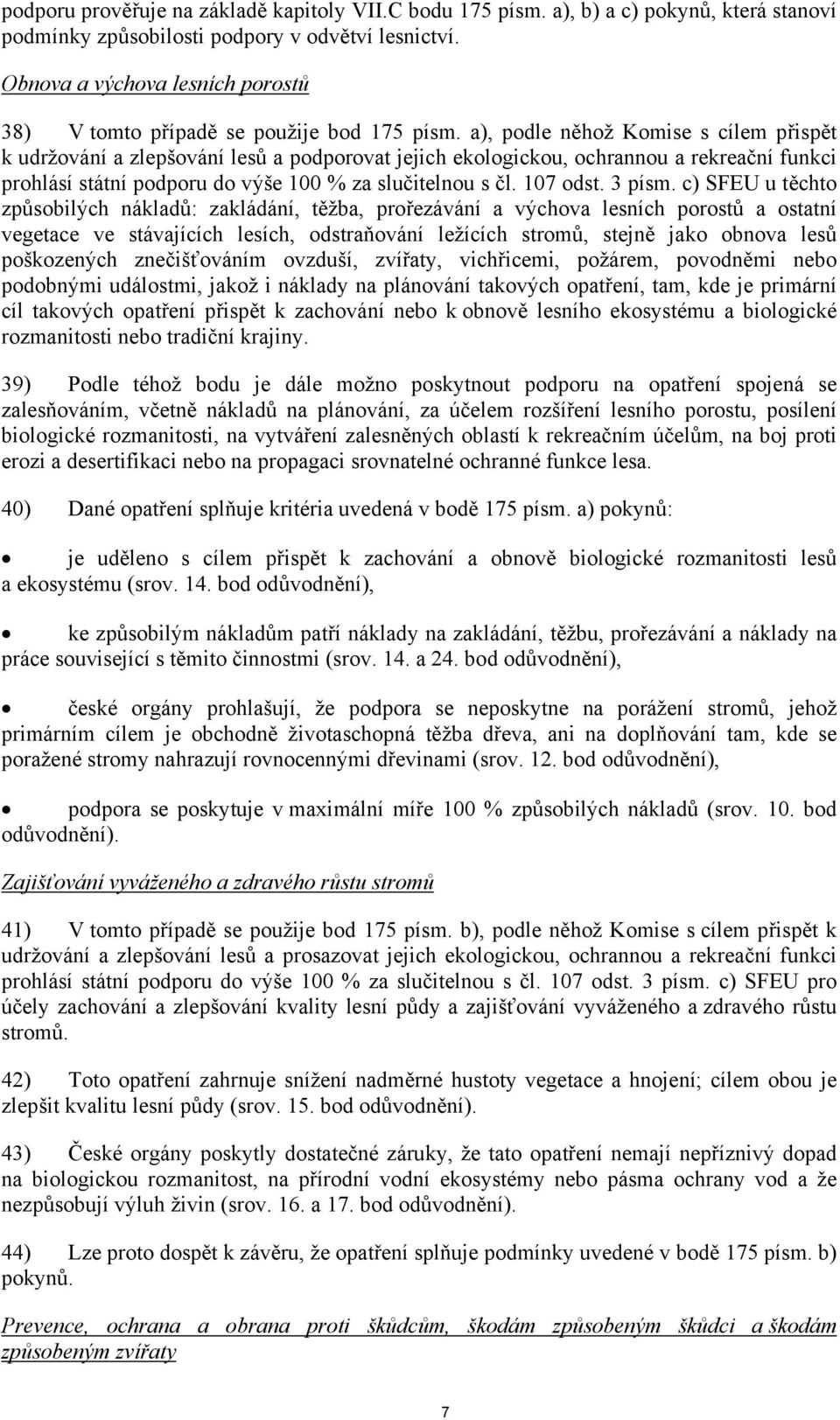 podporu prověřuje na základě kapitoly VII.C bodu 175 písm. a), b) a c) pokynů, která stanoví podmínky způsobilosti podpory v odvětví lesnictví.

Obnova a výchova lesních porostů

38) V tomto případě se použije bod 175 písm. a), podle něhož Komise s cílem přispět k udržování a zlepšování lesů a podporovat jejich ekologickou, ochrannou a rekreační funkci prohlásí státní podporu do výše 100 % za slučitelnou s čl. 107 odst. 3 písm. c) SFEU u těchto způsobilých nákladů: zakládání, těžba, prořezávání a výchova lesních porostů a ostatní vegetace ve stávajících lesích, odstraňování ležících stromů, stejně jako obnova lesů poškozených znečišťováním ovzduší, zvířaty, vichřicemi, požárem, povodněmi nebo podobnými událostmi, jakož i náklady na plánování takových opatření, tam, kde je primární cíl takových opatření přispět k zachování nebo k obnově lesního ekosystému a biologické rozmanitosti nebo tradiční krajiny.

39) Podle téhož bodu je dále možno poskytnout podporu na opatření spojená se zalesňováním, včetně nákladů na plánování, za účelem rozšíření lesního porostu, posílení biologické rozmanitosti, na vytváření zalesněných oblastí k rekreačním účelům, na boj proti erozi a desertifikaci nebo na propagaci srovnatelné ochranné funkce lesa.

40) Dané opatření splňuje kritéria uvedená v bodě 175 písm. a) pokynů:

• je uděleno s cílem přispět k zachování a obnově biologické rozmanitosti lesů a ekosystému (srov. 14. bod odůvodnění),

• ke způsobilým nákladům patří náklady na zakládání, těžbu, prořezávání a náklady na práce související s těmito činnostmi (srov. 14. a 24. bod odůvodnění),

• české orgány prohlašují, že podpora se neposkytne na porážení stromů, jehož primárním cílem je obchodně životaschopná těžba dřeva, ani na doplňování tam, kde se poražené stromy nahrazují rovnocennými dřevinami (srov. 12. bod odůvodnění),

• podpora se poskytuje v maximální míře 100 % způsobilých nákladů (srov. 10. bod odůvodnění).

Zajišťování vyváženého a zdravého růstu stromů

41) V tomto případě se použije bod 175 písm. b), podle něhož Komise s cílem přispět k udržování a zlepšování lesů a prosazovat jejich ekologickou, ochrannou a rekreační funkci prohlásí státní podporu do výše 100 % za slučitelnou s čl. 107 odst. 3 písm. c) SFEU pro účely zachování a zlepšování kvality lesní půdy a zajišťování vyváženého a zdravého růstu stromů.

42) Toto opatření zahrnuje snížení nadměrné hustoty vegetace a hnojení; cílem obou je zlepšit kvalitu lesní půdy (srov. 15. bod odůvodnění).

43) České orgány poskytly dostatečné záruky, že tato opatření nemají nepříznivý dopad na biologickou rozmanitost, na přírodní vodní ekosystémy nebo pásma ochrany vod a že nezpůsobují výluh živin (srov. 16. a 17. bod odůvodnění).

44) Lze proto dospět k závěru, že opatření splňuje podmínky uvedené v bodě 175 písm. b) pokynů.

Prevence, ochrana a obrana proti škůdcům, škodám způsobeným škůdci a škodám způsobeným zvířaty

7